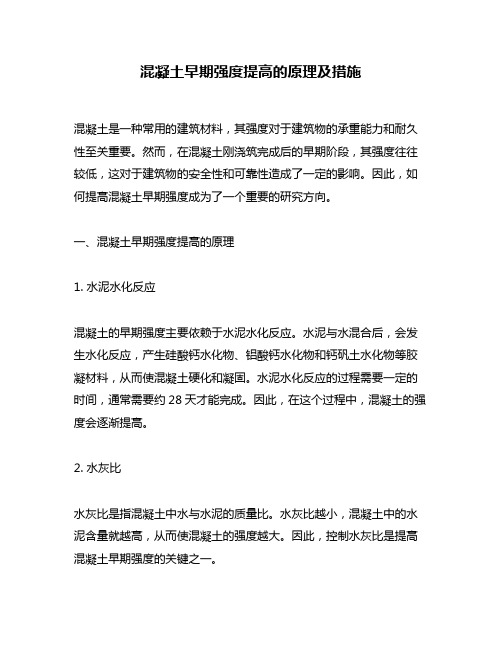 混凝土早期强度提高的原理及措施

混凝土是一种常用的建筑材料，其强度对于建筑物的承重能力和耐久性至关重要。然而，在混凝土刚浇筑完成后的早期阶段，其强度往往较低，这对于建筑物的安全性和可靠性造成了一定的影响。因此，如何提高混凝土早期强度成为了一个重要的研究方向。

一、混凝土早期强度提高的原理

1. 水泥水化反应

混凝土的早期强度主要依赖于水泥水化反应。水泥与水混合后，会发生水化反应，产生硅酸钙水化物、铝酸钙水化物和钙矾土水化物等胶凝材料，从而使混凝土硬化和凝固。水泥水化反应的过程需要一定的时间，通常需要约 28 天才能完成。因此，在这个过程中，混凝土的强度会逐渐提高。

2. 水灰比

水灰比是指混凝土中水与水泥的质量比。水灰比越小，混凝土中的水泥含量就越高，从而使混凝土的强度越大。因此，控制水灰比是提高混凝土早期强度的关键之一。